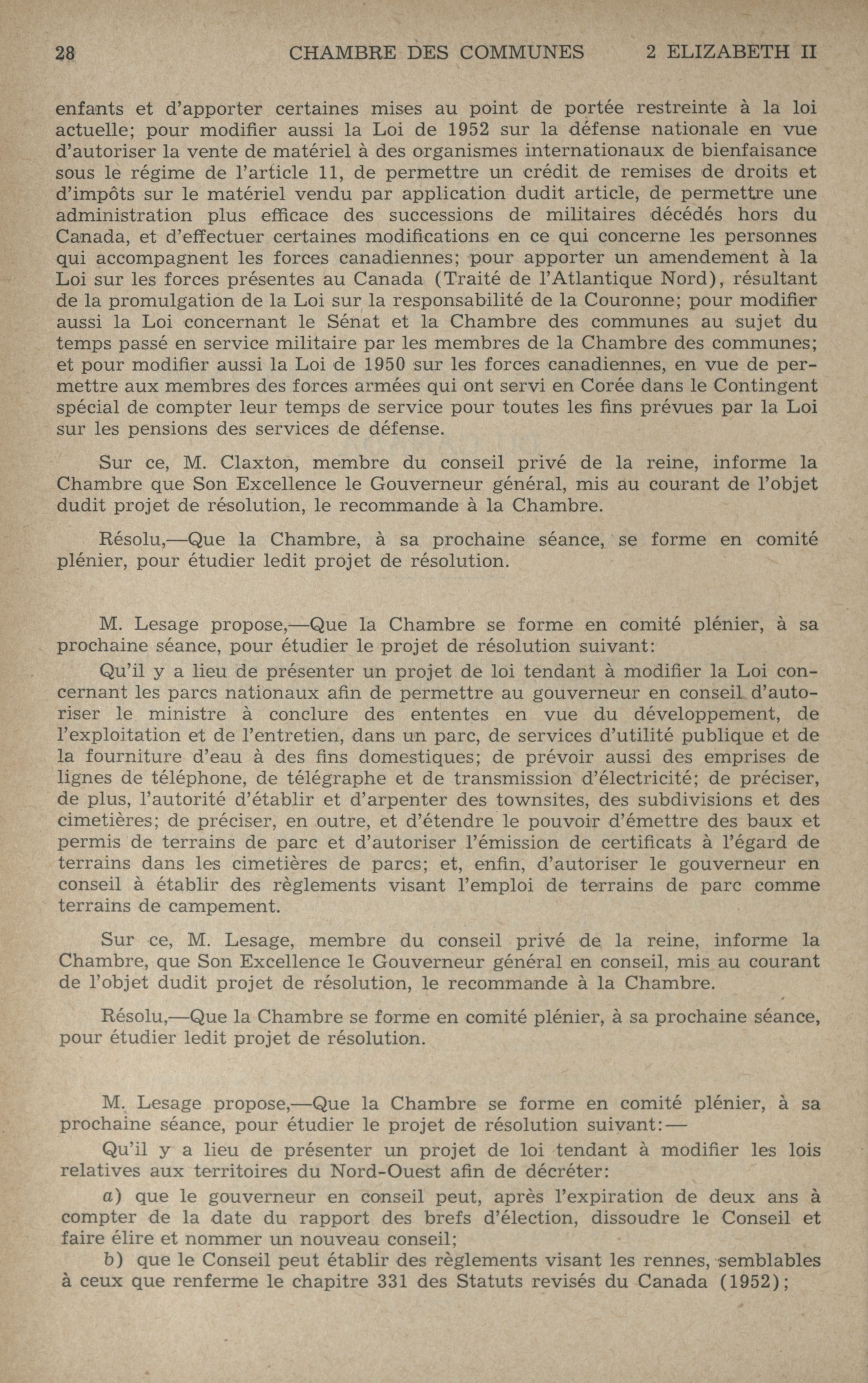 28 CHAMBRE DES COMMUNES 2 ELIZABETH II

enfants et d'apporter certaines mises au point de portée restreinte à la loi actuelle; pour modifier aussi la Loi de 1952 sur la défense nationale en vue d'autoriser la vente de matériel à des organismes internationaux de bienfaisance sous le régime de l'article 11, de permettre un crédit de remises de droits et d'impôts sur le matériel vendu par application dudit article, de permettre une administration plus efficace des successions de militaires décédés hors du Canada, et d'effectuer certaines modifications en ce qui concerne les personnes qui accompagnent les forces canadiennes; pour apporter un amendement à la Loi sur les forces présentes au Canada (Traité de l'Atlantique Nord), résultant de la promulgation de la Loi sur la responsabilité de la Couronne; pour modifier aussi la Loi concernant le Sénat et la Chambre des communes au sujet du temps passé en service militaire par les membres de la Chambre des communes; et pour modifier aussi la Loi de 1950 sur les forces canadiennes, en vue de permettre aux membres des forces armées qui ont servi en Corée dans le Contingent spécial de compter leur temps de service pour toutes les fins prévues par la Loi sur les pensions des services de défense.

Sur ce, M. Claxton, membre du conseil privé de la reine, informe la Chambre que Son Excellence le Gouverneur général, mis au courant de l'objet dudit projet de résolution, le recommande à la Chambre.

Résolu,—Que la Chambre, à sa prochaine séance, se forme en comité plénier, pour étudier ledit projet de résolution.

M. Lesage propose,—Que la Chambre se forme en comité plénier, à sa prochaine séance, pour étudier le projet de résolution suivant:

Qu'il y a lieu de présenter un projet de loi tendant à modifier la Loi concernant les parcs nationaux afin de permettre au gouverneur en conseil d'autoriser le ministre à conclure des ententes en vue du développement, de l'exploitation et de l'entretien, dans un parc, de services d'utilité publique et de la fourniture d'eau à des fins domestiques; de prévoir aussi des emprises de lignes de téléphone, de télégraphe et de transmission d'électricité; de préciser, de plus, l'autorité d'établir et d'arpenter des townsites, des subdivisions et des cimetières; de préciser, en outre, et d'étendre le pouvoir d'émettre des baux et permis de terrains de parc et d'autoriser l'émission de certificats à l'égard de terrains dans les cimetières de parcs; et, enfin, d'autoriser le gouverneur en conseil à établir des règlements visant l'emploi de terrains de parc comme terrains de campement.

Sur ce, M. Lesage, membre du conseil privé de la reine, informe la Chambre, que Son Excellence le Gouverneur général en conseil, mis au courant de l'objet dudit projet de résolution, le recommande à la Chambre.

Résolu,—Que la Chambre se forme en comité plénier, à sa prochaine séance, pour étudier ledit projet de résolution.

M. Lesage propose,—Que la Chambre se forme en comité plénier, à sa prochaine séance, pour étudier le projet de résolution suivant:—

Qu'il y a lieu de présenter un projet de loi tendant à modifier les lois relatives aux territoires du Nord-Ouest afin de décréter:

a) que le gouverneur en conseil peut, après l'expiration de deux ans à compter de la date du rapport des brefs d'élection, dissoudre le Conseil et faire élire et nommer un nouveau conseil;

b) que le Conseil peut établir des règlements visant les rennes, semblables à ceux que renferme le chapitre 331 des Statuts revisés du Canada (1952);